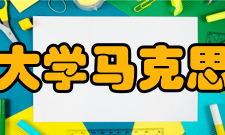 大学马克思